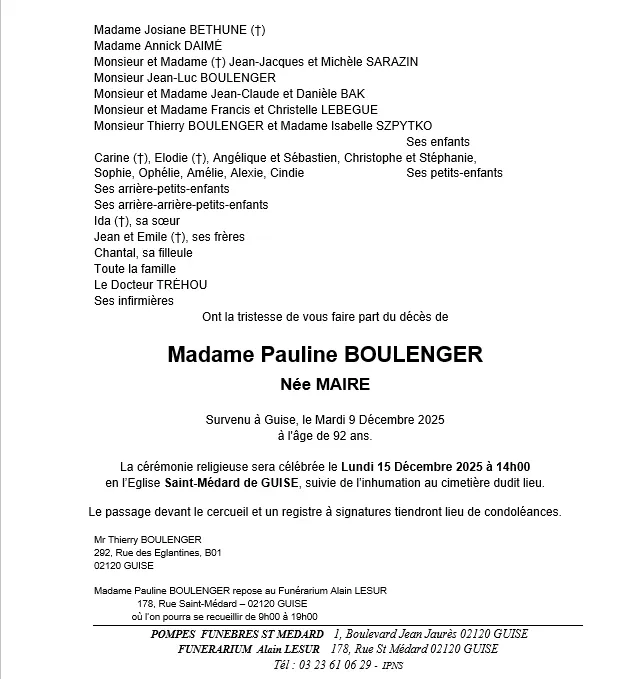 Madame Josiane BETHUNE (†)
Madame Annick DAIMÉ
Monsieur et Madame (†) Jean-Jacques et Michèle SARAZIN
Monsieur Jean-Luc BOULENGER
Monsieur et Madame Jean-Claude et Danièle BAK
Monsieur et Madame Francis et Christelle LEBEGUE
Monsieur Thierry BOULENGER et Madame Isabelle SZPYTKO
Ses enfants
Carine (†), Elodie (†), Angélique et Sébastien, Christophe et Stéphanie,
Sophie, Ophélie, Amélie, Alexie, Cindie
Ses petits-enfants
Ses arrière-petits-enfants
Ses arrière-arrière-petits-enfants
Ida (†), sa sœur
Jean et Emile (†), ses frères
Chantal, sa filleule
Toute la famille
Le Docteur TRÉHOU
Ses infirmières

Ont la tristesse de vous faire part du décès de

Madame Pauline BOULENGER

Née MAIRE

Survenu à Guise, le Mardi 9 Décembre 2025
à l'âge de 92 ans.

La cérémonie religieuse sera célébrée le Lundi 15 Décembre 2025 à 14h00
en l'Eglise Saint-Médard de GUISE, suivie de l'inhumation au cimetière dudit lieu.

Le passage devant le cercueil et un registre à signatures tiendront lieu de condoléances.

Mr Thierry BOULENGER
292, Rue des Eglantines, B01
02120 GUISE

Madame Pauline BOULENGER repose au Funérarium Alain LESUR
178, Rue Saint-Médard – 02120 GUISE
où l'on pourra se recueillir de 9h00 à 19h00

POMPES FUNEBRES ST MEDARD 1, Boulevard Jean Jaurès 02120 GUISE
FUNERARIUM Alain LESUR 178, Rue St Médard 02120 GUISE
Tél : 03 23 61 06 29 - IPNS